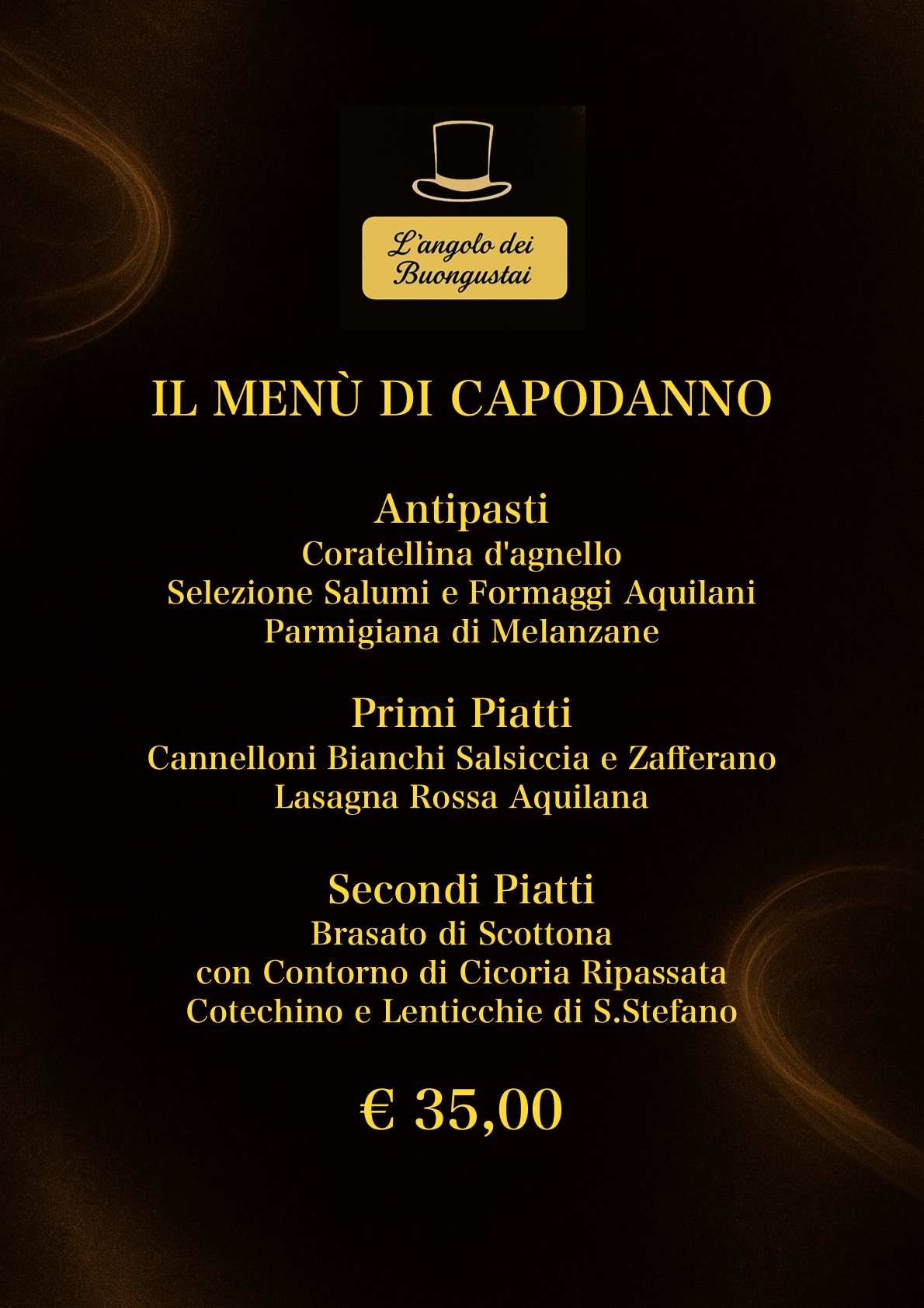 L'angolo dei Buongustai

IL MENÙ DI CAPODANNO

Antipasti
Coratellina d'agnello
Selezione Salumi e Formaggi Aquilani
Parmigiana di Melanzane

Primi Piatti
Cannelloni Bianchi Salsiccia e Zafferano
Lasagna Rossa Aquilana

Secondi Piatti
Brasato di Scottona
con Contorno di Cicoria Ripassata
Cotechino e Lenticchie di S.Stefano

€ 35,00